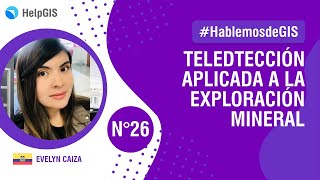 HelpGIS

#HablemosdeGIS

TELEDTECCIÓN APLICADA A LA EXPLORACIÓN MINERAL

N°26

EVELYN CAIZA